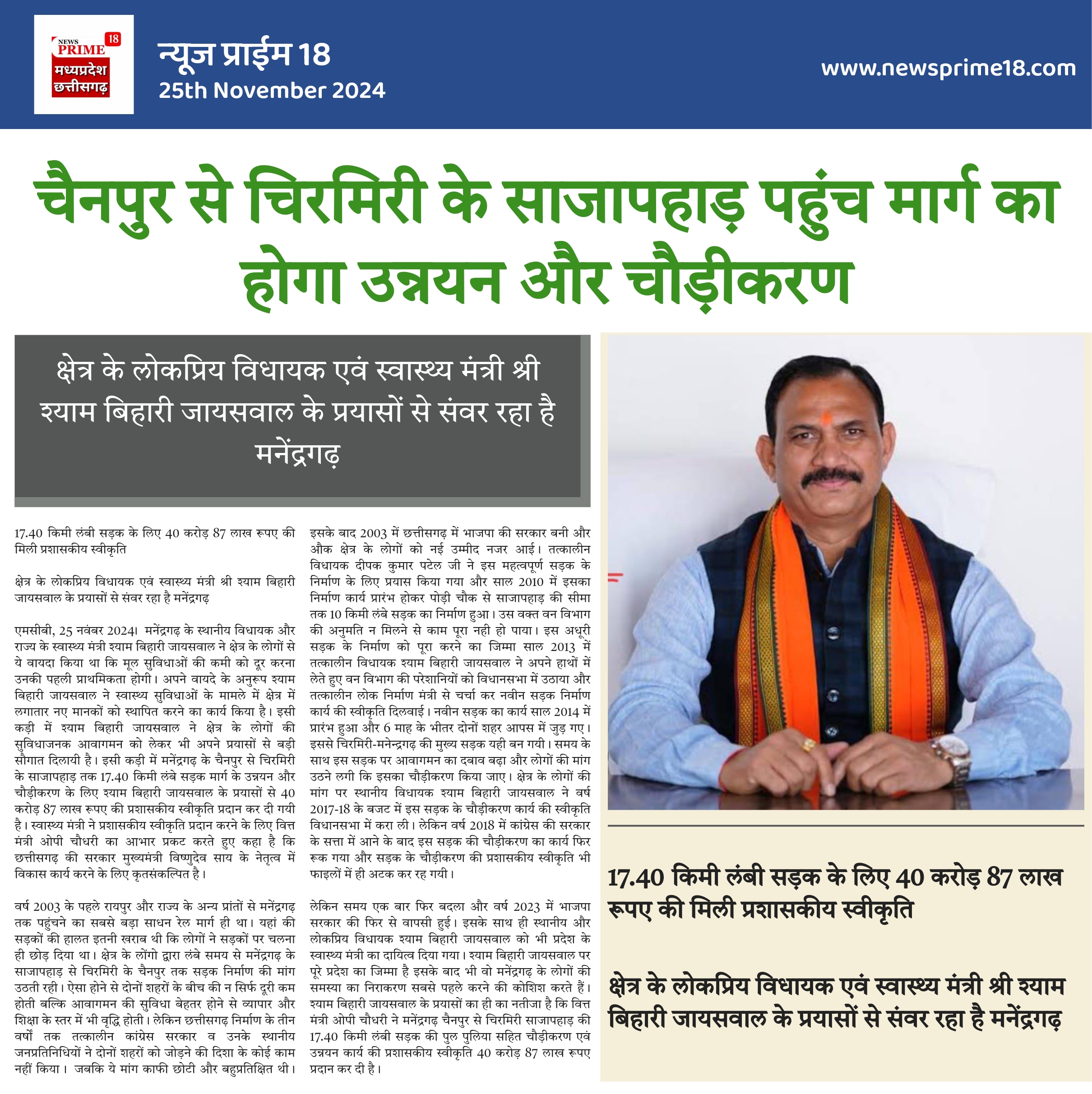 NEWS PRIME 18
मध्यप्रदेश छत्तीसगढ़

न्यूज प्राईम 18
25th November 2024

www.newsprime18.com

चैनपुर से चिरमिरी के साजापहाड़ पहुंच मार्ग का होगा उन्नयन और चौड़ीकरण

क्षेत्र के लोकप्रिय विधायक एवं स्वास्थ्य मंत्री श्री श्याम बिहारी जायसवाल के प्रयासों से संवर रहा है मनेंद्रगढ़

17.40 किमी लंबी सड़क के लिए 40 करोड़ 87 लाख रूपए की मिली प्रशासकीय स्वीकृति

क्षेत्र के लोकप्रिय विधायक एवं स्वास्थ्य मंत्री श्री श्याम बिहारी जायसवाल के प्रयासों से संवर रहा है मनेंद्रगढ़

एमसीबी, 25 नवंबर 2024। मनेंद्रगढ़ के स्थानीय विधायक और राज्य के स्वास्थ्य मंत्री श्याम बिहारी जायसवाल ने क्षेत्र के लोगों से ये वायदा किया था कि मूल सुविधाओं की कमी को दूर करना उनकी पहली प्राथमिकता होगी। अपने वायदे के अनुरूप श्याम बिहारी जायसवाल ने स्वास्थ्य सुविधाओं के मामले में क्षेत्र में लगातार नए मानकों को स्थापित करने का कार्य किया है। इसी कड़ी में श्याम बिहारी जायसवाल ने क्षेत्र के लोगों की सुविधाजनक आवागमन को लेकर भी अपने प्रयासों से बड़ी सौगात दिलायी है। इसी कड़ी में मनेंद्रगढ़ के चैनपुर से चिरमिरी के साजापहाड़ तक 17.40 किमी लंबे सड़क मार्ग के उन्नयन और चौड़ीकरण के लिए श्याम बिहारी जायसवाल के प्रयासों से 40 करोड़ 87 लाख रूपए की प्रशासकीय स्वीकृति प्रदान कर दी गयी है। स्वास्थ्य मंत्री ने प्रशासकीय स्वीकृति प्रदान करने के लिए वित्त मंत्री ओपी चौधरी का आभार प्रकट करते हुए कहा है कि छत्तीसगढ़ की सरकार मुख्यमंत्री विष्णुदेव साय के नेतृत्व में विकास कार्य करने के लिए कृतसंकल्पित है।

वर्ष 2003 के पहले रायपुर और राज्य के अन्य प्रांतों से मनेंद्रगढ़ तक पहुंचने का सबसे बड़ा साधन रेल मार्ग ही था। यहां की सड़कों की हालत इतनी खराब थी कि लोगों ने सड़कों पर चलना ही छोड़ दिया था। क्षेत्र के लोंगो द्वारा लंबे समय से मनेंद्रगढ़ के साजापहाड़ से चिरमिरी के चैनपुर तक सड़क निर्माण की मांग उठती रही। ऐसा होने से दोनों शहरों के बीच की न सिर्फ दूरी कम होती बल्कि आवागमन की सुविधा बेहतर होने से व्यापार और शिक्षा के स्तर में भी वृद्धि होती। लेकिन छत्तीसगढ़ निर्माण के तीन वर्षों तक तत्कालीन कांग्रेस सरकार व उनके स्थानीय जनप्रतिनिधियों ने दोनों शहरों को जोड़ने की दिशा के कोई काम नहीं किया। जबकि ये मांग काफी छोटी और बहुप्रतिक्षित थी।

इसके बाद 2003 में छत्तीसगढ़ में भाजपा की सरकार बनी और औक क्षेत्र के लोगों को नई उम्मीद नजर आई। तत्कालीन विधायक दीपक कुमार पटेल जी ने इस महत्वपूर्ण सड़क के निर्माण के लिए प्रयास किया गया और साल 2010 में इसका निर्माण कार्य प्रारंभ होकर पोड़ी चौक से साजापहाड़ की सीमा तक 10 किमी लंबे सड़क का निर्माण हुआ। उस वक्त वन विभाग की अनुमति न मिलने से काम पूरा नही हो पाया। इस अधूरी सड़क के निर्माण को पूरा करने का जिम्मा साल 2013 में तत्कालीन विधायक श्याम बिहारी जायसवाल ने अपने हाथों में लेते हुए वन विभाग की परेशानियों को विधानसभा में उठाया और तत्कालीन लोक निर्माण मंत्री से चर्चा कर नवीन सड़क निर्माण कार्य की स्वीकृति दिलवाई। नवीन सड़क का कार्य साल 2014 में प्रारंभ हुआ और 6 माह के भीतर दोनों शहर आपस में जुड़ गए। इससे चिरमिरी-मनेन्द्रगढ़ की मुख्य सड़क यही बन गयी। समय के साथ इस सड़क पर आवागमन का दबाव बढ़ा और लोगों की मांग उठने लगी कि इसका चौड़ीकरण किया जाए। क्षेत्र के लोगों की मांग पर स्थानीय विधायक श्याम बिहारी जायसवाल ने वर्ष 2017-18 के बजट में इस सड़क के चौड़ीकरण कार्य की स्वीकृति विधानसभा में करा ली। लेकिन वर्ष 2018 में कांग्रेस की सरकार के सत्ता में आने के बाद इस सड़क की चौड़ीकरण का कार्य फिर रूक गया और सड़क के चौड़ीकरण की प्रशासकीय स्वीकृति भी फाइलों में ही अटक कर रह गयी।

लेकिन समय एक बार फिर बदला और वर्ष 2023 में भाजपा सरकार की फिर से वापसी हुई। इसके साथ ही स्थानीय और लोकप्रिय विधायक श्याम बिहारी जायसवाल को भी प्रदेश के स्वास्थ्य मंत्री का दायित्व दिया गया। श्याम बिहारी जायसवाल पर पूरे प्रदेश का जिम्मा है इसके बाद भी वो मनेंद्रगढ़ के लोगों की समस्या का निराकरण सबसे पहले करने की कोशिश करते हैं। श्याम बिहारी जायसवाल के प्रयासों का ही का नतीजा है कि वित्त मंत्री ओपी चौधरी ने मनेंद्रगढ़ चैनपुर से चिरमिरी साजापहाड़ की 17.40 किमी लंबी सड़क की पुल पुलिया सहित चौड़ीकरण एवं उन्नयन कार्य की प्रशासकीय स्वीकृति 40 करोड़ 87 लाख रूपए प्रदान कर दी है।

17.40 किमी लंबी सड़क के लिए 40 करोड़ 87 लाख रूपए की मिली प्रशासकीय स्वीकृति

क्षेत्र के लोकप्रिय विधायक एवं स्वास्थ्य मंत्री श्री श्याम बिहारी जायसवाल के प्रयासों से संवर रहा है मनेंद्रगढ़